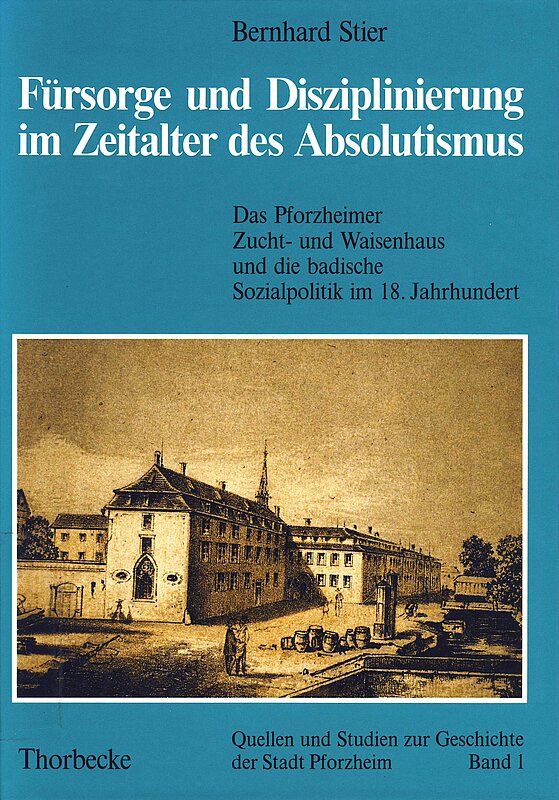 Bernhard Stier

Fürsorge und Disziplinierung im Zeitalter des Absolutismus

Das Pforzheimer
Zucht- und Waisenhaus
und die badische
Sozialpolitik im 18. Jahrhundert

Thorbecke

Quellen und Studien zur Geschichte
der Stadt Pforzheim
Band 1